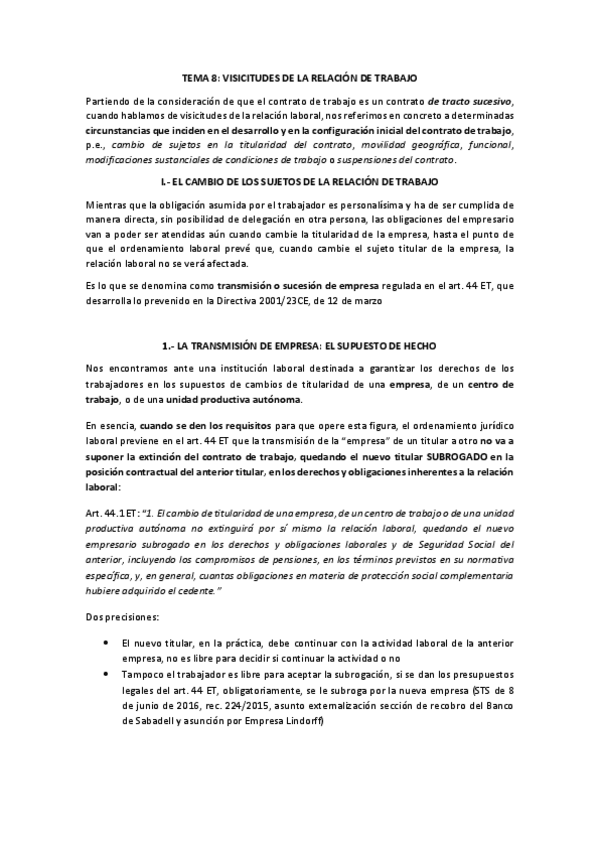 TEMA 8: VISICITUDES DE LA RELACIÓN DE TRABAJO

Partiendo de la consideración de que el contrato de trabajo es un contrato de tracto sucesivo, cuando hablamos de visicitudes de la relación laboral, nos referimos en concreto a determinadas circunstancias que inciden en el desarrollo y en la configuración inicial del contrato de trabajo, p.e., cambio de sujetos en la titularidad del contrato, movilidad geográfica, funcional, modificaciones sustanciales de condiciones de trabajo o suspensiones del contrato.

I.- EL CAMBIO DE LOS SUJETOS DE LA RELACIÓN DE TRABAJO

Mientras que la obligación asumida por el trabajador es personalísima y ha de ser cumplida de manera directa, sin posibilidad de delegación en otra persona, las obligaciones del empresario van a poder ser atendidas aún cuando cambie la titularidad de la empresa, hasta el punto de que el ordenamiento laboral prevé que, cuando cambie el sujeto titular de la empresa, la relación laboral no se verá afectada.

Es lo que se denomina como transmisión o sucesión de empresa regulada en el art. 44 ET, que desarrolla lo prevenido en la Directiva 2001/23CE, de 12 de marzo

1.- LA TRANSMISIÓN DE EMPRESA: EL SUPUESTO DE HECHO

Nos encontramos ante una institución laboral destinada a garantizar los derechos de los trabajadores en los supuestos de cambios de titularidad de una empresa, de un centro de trabajo, o de una unidad productiva autónoma.

En esencia, cuando se den los requisitos para que opere esta figura, el ordenamiento jurídico laboral previene en el art. 44 ET que la transmisión de la "empresa" de un titular a otro no va a suponer la extinción del contrato de trabajo, quedando el nuevo titular SUBROGADO en la posición contractual del anterior titular, en los derechos y obligaciones inherentes a la relación laboral:

Art. 44.1 ET: "1. El cambio de titularidad de una empresa, de un centro de trabajo o de una unidad productiva autónoma no extinguirá por sí mismo la relación laboral, quedando el nuevo empresario subrogado en los derechos y obligaciones laborales y de Seguridad Social del anterior, incluyendo los compromisos de pensiones, en los términos previstos en su normativa específica, y, en general, cuantas obligaciones en materia de protección social complementaria hubiere adquirido el cedente."

Dos precisiones:

• El nuevo titular, en la práctica, debe continuar con la actividad laboral de la anterior empresa, no es libre para decidir si continuar la actividad o no
• Tampoco el trabajador es libre para aceptar la subrogación, si se dan los presupuestos legales del art. 44 ET, obligatoriamente, se le subroga por la nueva empresa (STS de 8 de junio de 2016, rec. 224/2015, asunto externalización sección de recobro del Banco de Sabadell y asunción por Empresa Lindorff)